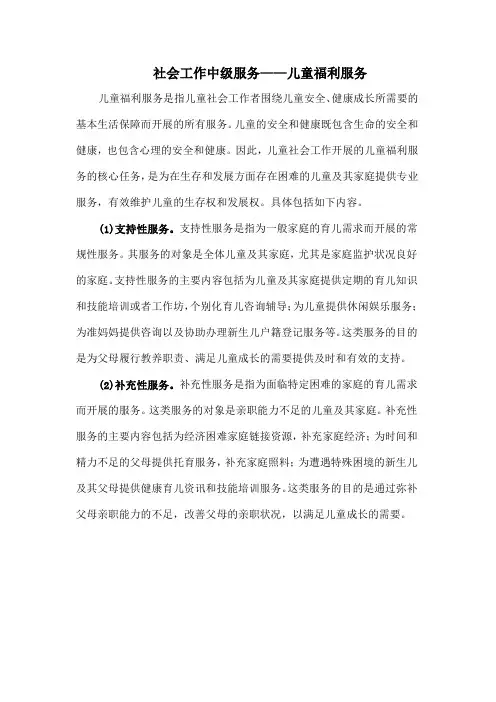 社会工作中级服务——儿童福利服务

儿童福利服务是指儿童社会工作者围绕儿童安全、健康成长所需要的基本生活保障而开展的所有服务。儿童的安全和健康既包含生命的安全和健康，也包含心理的安全和健康。因此，儿童社会工作开展的儿童福利服务的核心任务，是为在生存和发展方面存在困难的儿童及其家庭提供专业服务，有效维护儿童的生存权和发展权。具体包括如下内容。

(1)支持性服务。支持性服务是指为一般家庭的育儿需求而开展的常规性服务。其服务的对象是全体儿童及其家庭，尤其是家庭监护状况良好的家庭。支持性服务的主要内容包括为儿童及其家庭提供定期的育儿知识和技能培训或者工作坊，个别化育儿咨询辅导；为儿童提供休闲娱乐服务；为准妈妈提供咨询以及协助办理新生儿户籍登记服务等。这类服务的目的是为父母履行教养职责、满足儿童成长的需要提供及时和有效的支持。

(2)补充性服务。补充性服务是指为面临特定困难的家庭的育儿需求而开展的服务。这类服务的对象是亲职能力不足的儿童及其家庭。补充性服务的主要内容包括为经济困难家庭链接资源，补充家庭经济；为时间和精力不足的父母提供托育服务，补充家庭照料；为遭遇特殊困境的新生儿及其父母提供健康育儿资讯和技能培训服务。这类服务的目的是通过弥补父母亲职能力的不足，改善父母的亲职状况，以满足儿童成长的需要。